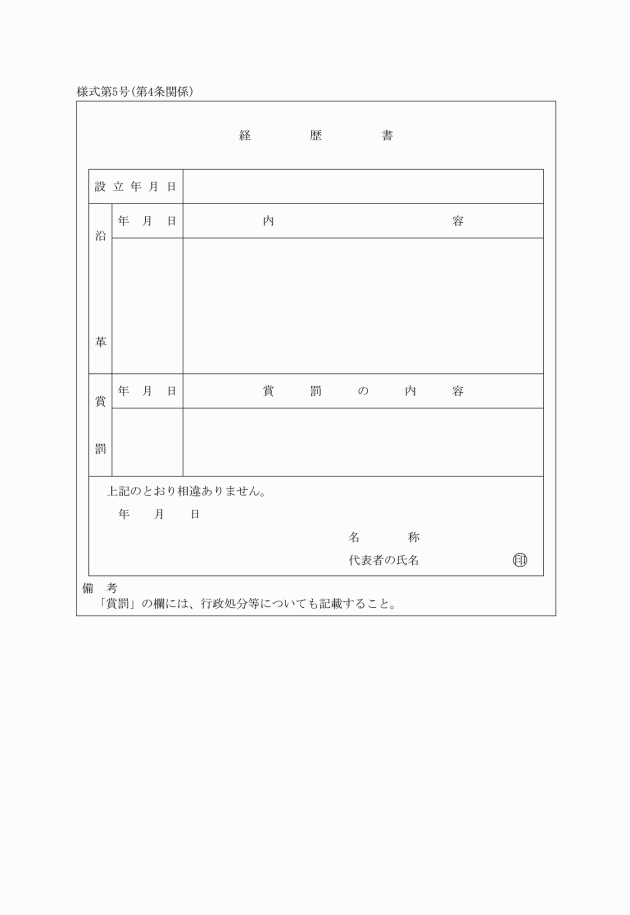 様式第5号(第4条関係)

経　歴　書

| 設立年月日 | | |
|---|---|---|
| 沿革 | 年　月　日 | 内　容 |
| | | |
| 賞罰 | 年　月　日 | 賞　罰　の　内　容 |
| | | |

上記のとおり相違ありません。

年　月　日

名　称

代表者の氏名　印

備　考

「賞罰」の欄には、行政処分等についても記載すること。